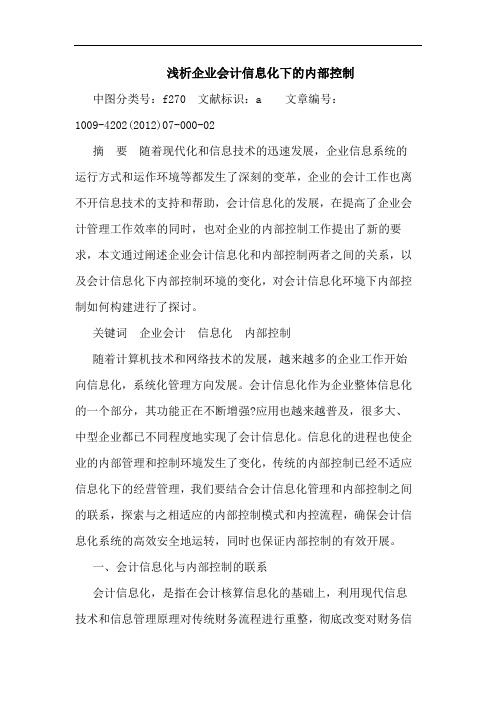 浅析企业会计信息化下的内部控制

中图分类号：f270　文献标识：a　　文章编号：1009-4202(2012)07-000-02

摘　要　随着现代化和信息技术的迅速发展，企业信息系统的运行方式和运作环境等都发生了深刻的变革，企业的会计工作也离不开信息技术的支持和帮助，会计信息化的发展，在提高了企业会计管理工作效率的同时，也对企业的内部控制工作提出了新的要求，本文通过阐述企业会计信息化和内部控制两者之间的关系，以及会计信息化下内部控制环境的变化，对会计信息化环境下内部控制如何构建进行了探讨。

关键词　企业会计　信息化　内部控制

随着计算机技术和网络技术的发展，越来越多的企业工作开始向信息化，系统化管理方向发展。会计信息化作为企业整体信息化的一个部分，其功能正在不断增强?应用也越来越普及，很多大、中型企业都已不同程度地实现了会计信息化。信息化的进程也使企业的内部管理和控制环境发生了变化，传统的内部控制已经不适应信息化下的经营管理，我们要结合会计信息化管理和内部控制之间的联系，探索与之相适应的内部控制模式和内控流程，确保会计信息化系统的高效安全地运转，同时也保证内部控制的有效开展。

一、会计信息化与内部控制的联系

会计信息化，是指在会计核算信息化的基础上，利用现代信息技术和信息管理原理对传统财务流程进行重整，彻底改变对财务信